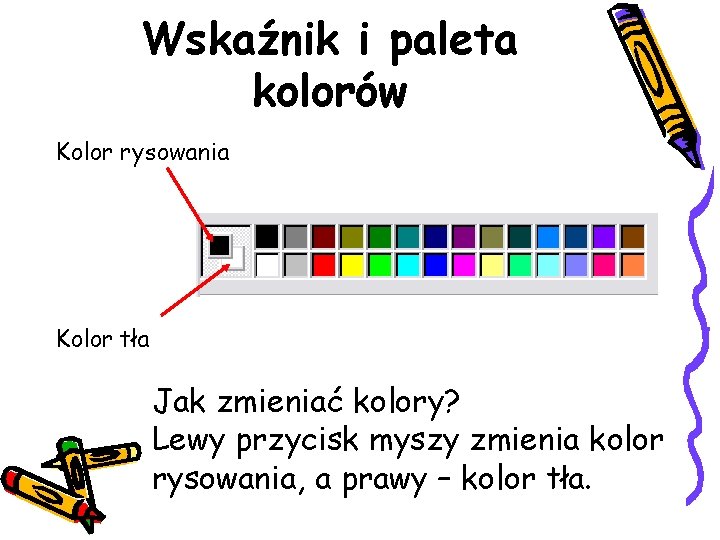 Wskaźnik i paleta kolorów

Kolor rysowania

Kolor tła

Jak zmieniać kolory?
Lewy przycisk myszy zmienia kolor rysowania, a prawy – kolor tła.